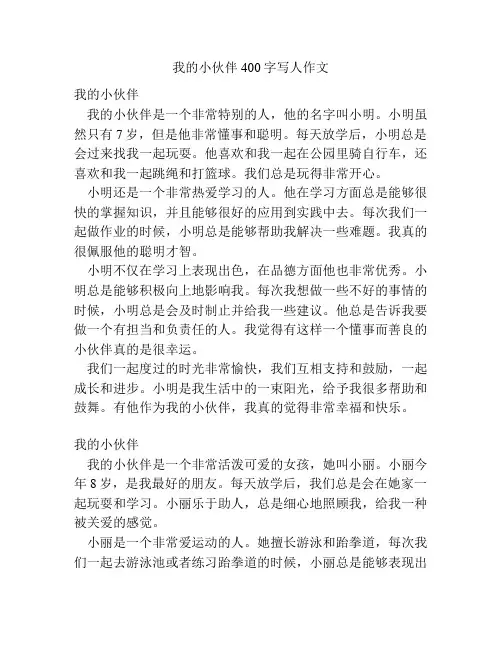 我的小伙伴 400 字写人作文

我的小伙伴

我的小伙伴是一个非常特别的人，他的名字叫小明。小明虽然只有 7 岁，但是他非常懂事和聪明。每天放学后，小明总是会过来找我一起玩耍。他喜欢和我一起在公园里骑自行车，还喜欢和我一起跳绳和打篮球。我们总是玩得非常开心。

小明还是一个非常热爱学习的人。他在学习方面总是能够很快的掌握知识，并且能够很好的应用到实践中去。每次我们一起做作业的时候，小明总是能够帮助我解决一些难题。我真的很佩服他的聪明才智。

小明不仅在学习上表现出色，在品德方面他也非常优秀。小明总是能够积极向上地影响我。每次我想做一些不好的事情的时候，小明总是会及时制止并给我一些建议。他总是告诉我要做一个有担当和负责任的人。我觉得有这样一个懂事而善良的小伙伴真的是很幸运。

我们一起度过的时光非常愉快，我们互相支持和鼓励，一起成长和进步。小明是我生活中的一束阳光，给予我很多帮助和鼓舞。有他作为我的小伙伴，我真的觉得非常幸福和快乐。

我的小伙伴

我的小伙伴是一个非常活泼可爱的女孩，她叫小丽。小丽今年 8 岁，是我最好的朋友。每天放学后，我们总是会在她家一起玩耍和学习。小丽乐于助人，总是细心地照顾我，给我一种被关爱的感觉。

小丽是一个非常爱运动的人。她擅长游泳和跆拳道，每次我们一起去游泳池或者练习跆拳道的时候，小丽总是能够表现出